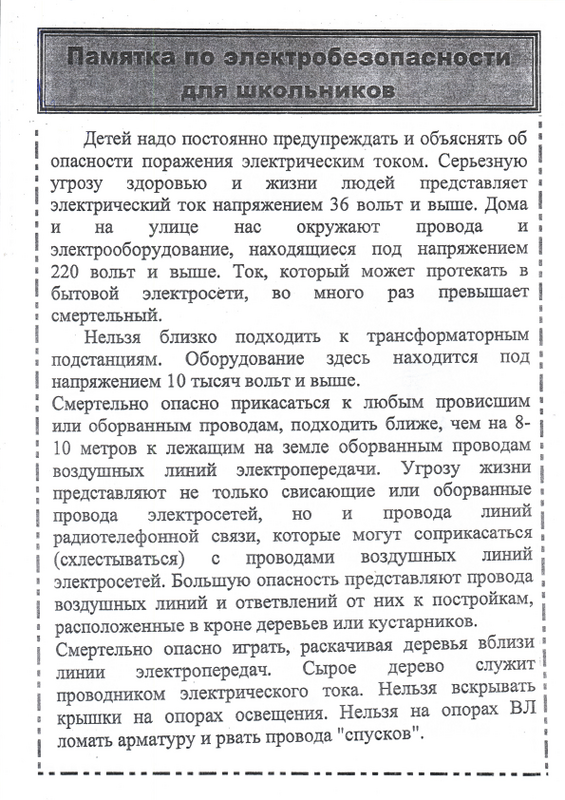 Памятка по электробезопасности
для школьников

Детей надо постоянно предупреждать и объяснять об опасности поражения электрическим током. Серьезную угрозу здоровью и жизни людей представляет электрический ток напряжением 36 вольт и выше. Дома и на улице нас окружают провода и электрооборудование, находящиеся под напряжением 220 вольт и выше. Ток, который может протекать в бытовой электросети, во много раз превышает смертельный.

Нельзя близко подходить к трансформаторным подстанциям. Оборудование здесь находится под напряжением 10 тысяч вольт и выше.

Смертельно опасно прикасаться к любым провисшим или оборванным проводам, подходить ближе, чем на 8-10 метров к лежащим на земле оборванным проводам воздушных линий электропередачи. Угрозу жизни представляют не только свисающие или оборванные провода электросетей, но и провода линий радиотелефонной связи, которые могут соприкасаться (схлестываться) с проводами воздушных линий электросетей. Большую опасность представляют провода воздушных линий и ответвлений от них к постройкам, расположенные в кроне деревьев или кустарников.

Смертельно опасно играть, раскачивая деревья вблизи линии электропередач. Сырое дерево служит проводником электрического тока. Нельзя вскрывать крышки на опорах освещения. Нельзя на опорах ВЛ ломать арматуру и рвать провода "спусков".